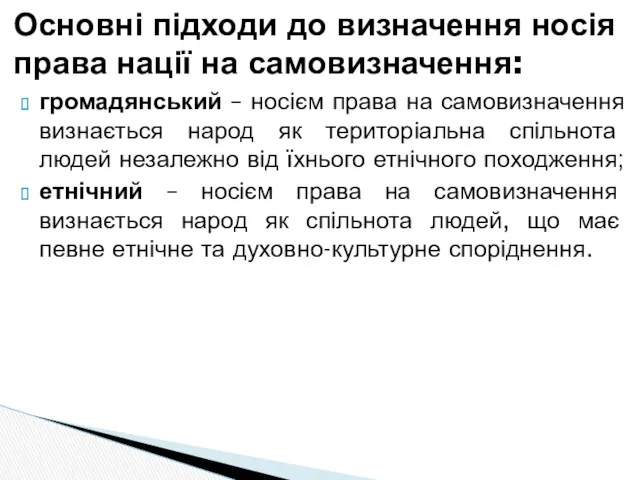 Основні підходи до визначення носія права нації на самовизначення:

громадянський – носієм права на самовизначення визнається народ як територіальна спільнота людей незалежно від їхнього етнічного походження;

етнічний – носієм права на самовизначення визнається народ як спільнота людей, що має певне етнічне та духовно-культурне споріднення.